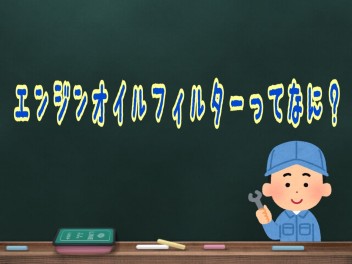 エンジンオイルフィルターってなに？